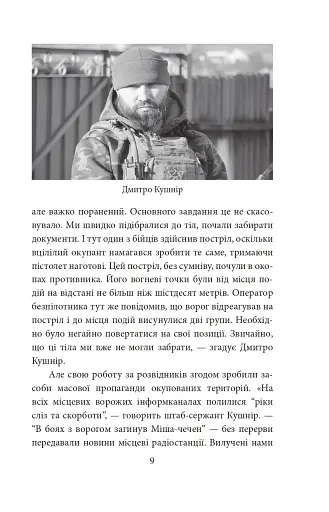 Дмитро Кушнір

але важко поранений. Основного завдання це не скасовувало. Ми швидко підібралися до тіл, почали забирати документи. І тут один з бійців здійснив постріл, оскільки вцілілий окупант намагався зробити те саме, тримаючи пістолет наготові. Цей постріл, без сумніву, почули в окопах противника. Його вогневі точки були від місця подій на відстані не більш ніж шістдесят метрів. Оператор безпілотника тут же повідомив, що ворог відреагував на постріл і до місця подій висунулися дві групи. Необхідно було негайно повертатися на свої позиції. Звичайно, що ці тіла ми вже не могли забрати, — згадує Дмитро Кушнір.

Але свою роботу за розвідників згодом зробили засоби масової пропаганди окупованих територій. «На всіх місцевих ворожих інформканалах полилися "ріки сліз та скорботи", — говорить штаб-сержант Кушнір. — "В боях з ворогом загинув Міша-чечен" — без перерви передавали новини місцеві радіостанції. Вилучені нами

9